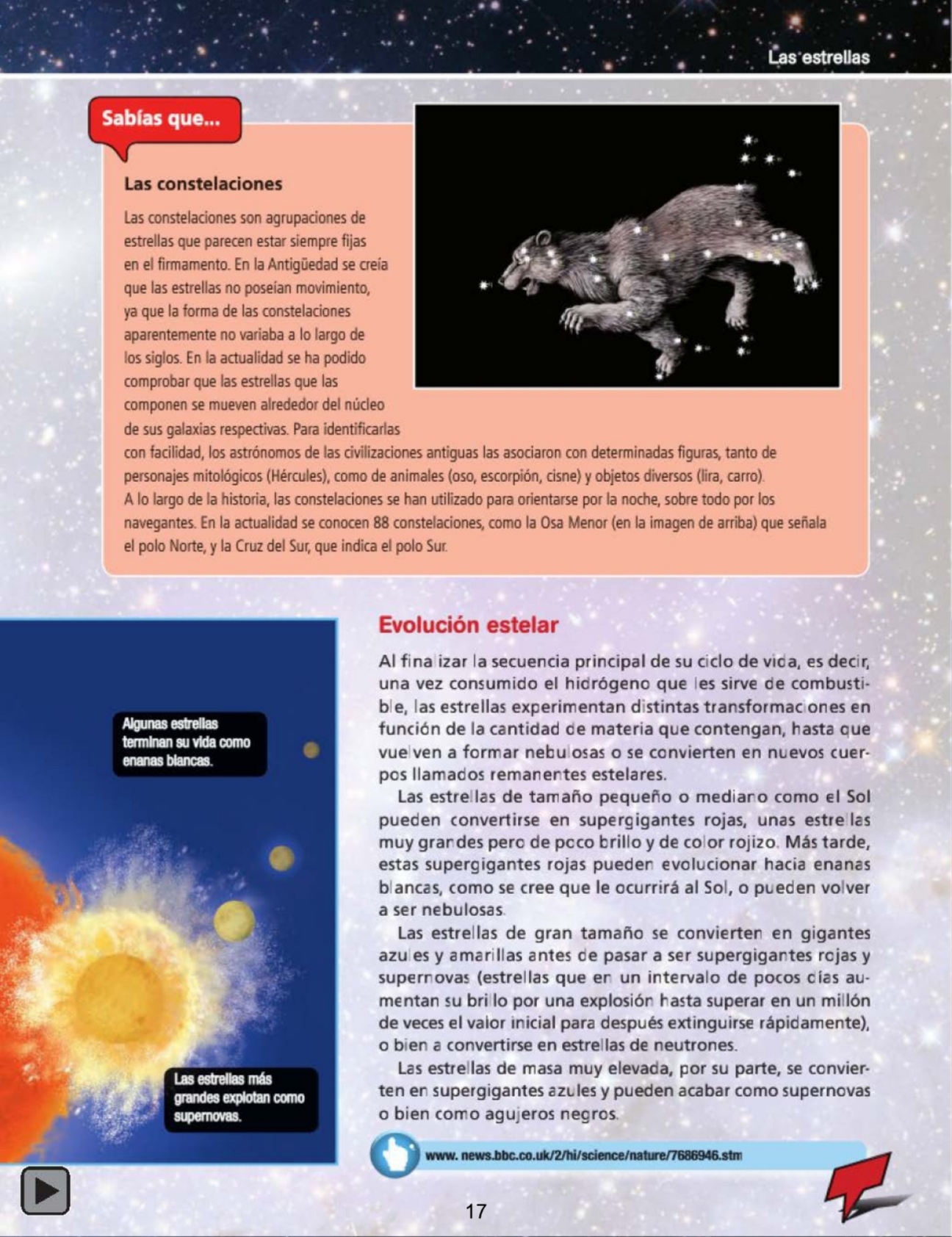 Las estrellas

Sabías que...

Las constelaciones

Las constelaciones son agrupaciones de estrellas que parecen estar siempre fijas en el firmamento. En la Antigüedad se creía que las estrellas no poseían movimiento, ya que la forma de las constelaciones aparentemente no variaba a lo largo de los siglos. En la actualidad se ha podido comprobar que las estrellas que las componen se mueven alrededor del núcleo de sus galaxias respectivas. Para identificarlas con facilidad, los astrónomos de las civilizaciones antiguas las asociaron con determinadas figuras, tanto de personajes mitológicos (Hércules), como de animales (oso, escorpión, cisne) y objetos diversos (lira, carro). A lo largo de la historia, las constelaciones se han utilizado para orientarse por la noche, sobre todo por los navegantes. En la actualidad se conocen 88 constelaciones, como la Osa Menor (en la imagen de arriba) que señala el polo Norte, y la Cruz del Sur, que indica el polo Sur.

Algunas estrellas terminan su vida como enanas blancas.

Las estrellas más grandes explotan como supernovas.

Evolución estelar

Al finalizar la secuencia principal de su ciclo de vida, es decir, una vez consumido el hidrógeno que les sirve de combustible, las estrellas experimentan distintas transformaciones en función de la cantidad de materia que contengan, hasta que vuelven a formar nebulosas o se convierten en nuevos cuerpos llamados remanentes estelares.

Las estrellas de tamaño pequeño o mediano como el Sol pueden convertirse en supergigantes rojas, unas estrellas muy grandes pero de poco brillo y de color rojizo. Más tarde, estas supergigantes rojas pueden evolucionar hacia enanas blancas, como se cree que le ocurrirá al Sol, o pueden volver a ser nebulosas.

Las estrellas de gran tamaño se convierten en gigantes azules y amarillas antes de pasar a ser supergigantes rojas y supernovas (estrellas que en un intervalo de pocos días aumentan su brillo por una explosión hasta superar en un millón de veces el valor inicial para después extinguirse rápidamente), o bien a convertirse en estrellas de neutrones.

Las estrellas de masa muy elevada, por su parte, se convierten en supergigantes azules y pueden acabar como supernovas o bien como agujeros negros.

www. news.bbc.co.uk/2/hi/science/nature/7686946.stm

17